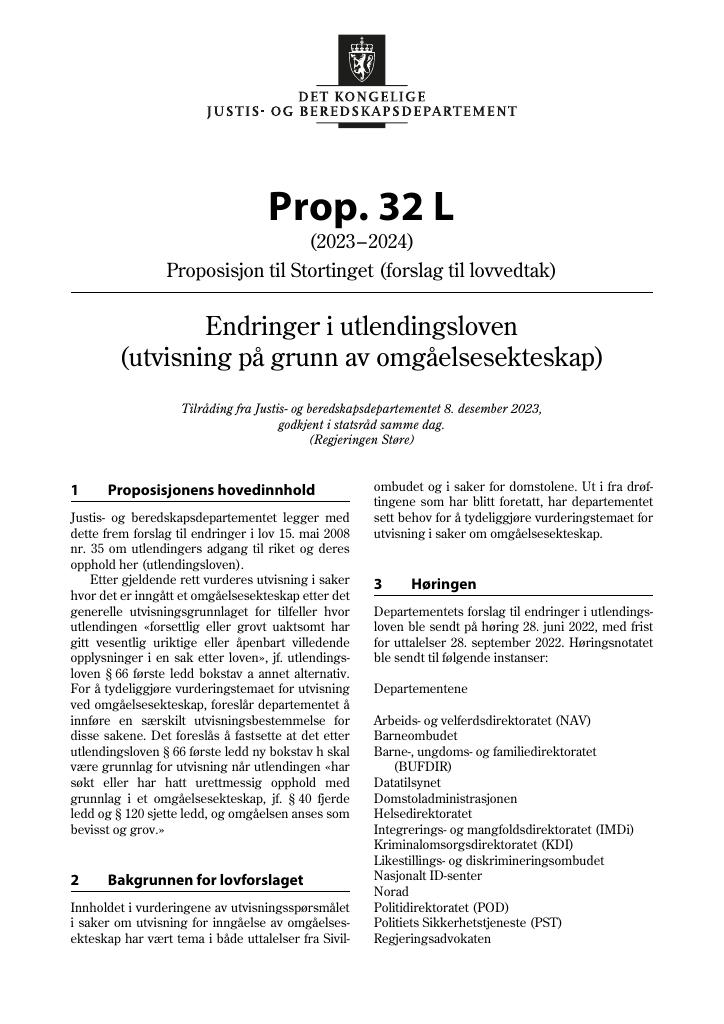 DET KONGELIGE
JUSTIS- OG BEREDSKAPSDEPARTEMENT

Prop. 32 L
(2023–2024)
Proposisjon til Stortinget (forslag til lovvedtak)

Endringer i utlendingsloven
(utvisning på grunn av omgåelsesekteskap)

Tilråding fra Justis- og beredskapsdepartementet 8. desember 2023,
godkjent i statsråd samme dag.
(Regjeringen Støre)

1 Proposisjonens hovedinnhold

Justis- og beredskapsdepartementet legger med dette frem forslag til endringer i lov 15. mai 2008 nr. 35 om utlendingers adgang til riket og deres opphold her (utlendingsloven).

Etter gjeldende rett vurderes utvisning i saker hvor det er inngått et omgåelsesekteskap etter det generelle utvisningsgrunnlaget for tilfeller hvor utlendingen «forsettlig eller grovt uaktsomt har gitt vesentlig uriktige eller åpenbart villedende opplysninger i en sak etter loven», jf. utlendingsloven § 66 første ledd bokstav a annet alternativ. For å tydeliggjøre vurderingstemaet for utvisning ved omgåelsesekteskap, foreslår departementet å innføre en særskilt utvisningsbestemmelse for disse sakene. Det foreslås å fastsette at det etter utlendingsloven § 66 første ledd ny bokstav h skal være grunnlag for utvisning når utlendingen «har søkt eller har hatt urettmessig opphold med grunnlag i et omgåelsesekteskap, jf. § 40 fjerde ledd og § 120 sjette ledd, og omgåelsen anses som bevisst og grov.»

2 Bakgrunnen for lovforslaget

Innholdet i vurderingene av utvisningsspørsmålet i saker om utvisning for inngåelse av omgåelsesekteskap har vært tema i både uttalelser fra Sivilombudet og i saker for domstolene. Ut i fra drøftingene som har blitt foretatt, har departementet sett behov for å tydeliggjøre vurderingstemaet for utvisning i saker om omgåelsesekteskap.

3 Høringen

Departementets forslag til endringer i utlendingsloven ble sendt på høring 28. juni 2022, med frist for uttalelser 28. september 2022. Høringsnotatet ble sendt til følgende instanser:

Departementene

Arbeids- og velferdsdirektoratet (NAV)
Barneombudet
Barne-, ungdoms- og familiedirektoratet (BUFDIR)
Datatilsynet
Domstoladministrasjonen
Helsedirektoratet
Integrerings- og mangfoldsdirektoratet (IMDi)
Kriminalomsorgsdirektoratet (KDI)
Likestillings- og diskrimineringsombudet
Nasjonalt ID-senter
Norad
Politidirektoratet (POD)
Politiets Sikkerhetstjeneste (PST)
Regjeringsadvokaten